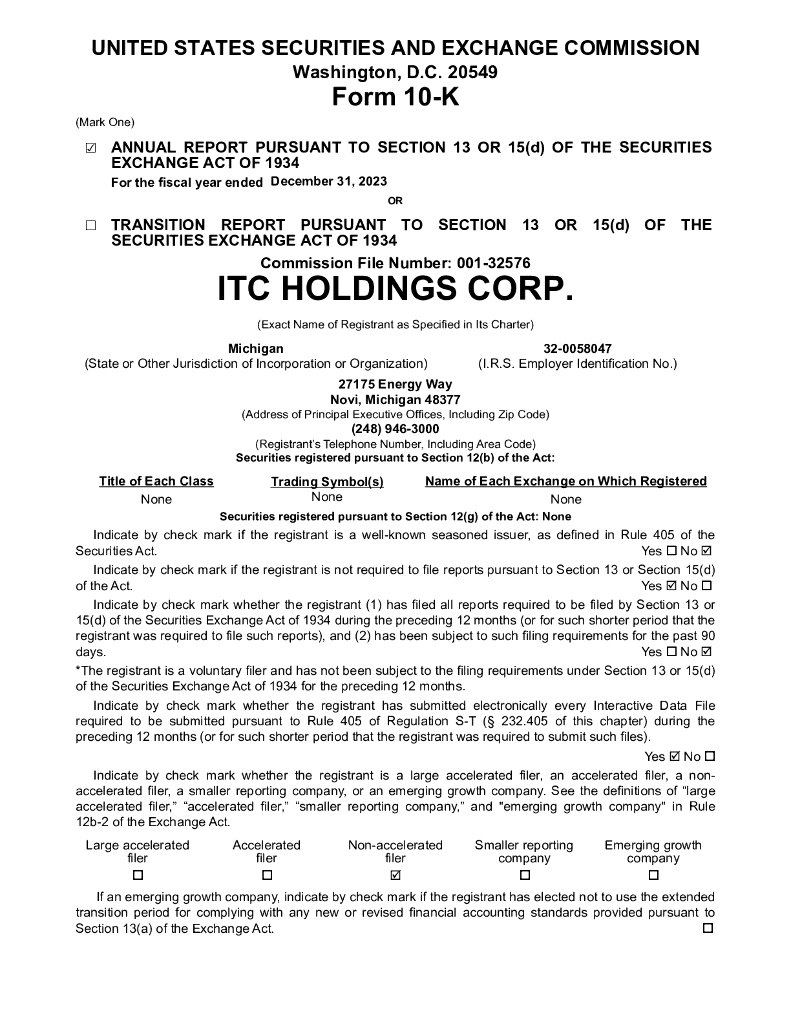 UNITED STATES SECURITIES AND EXCHANGE COMMISSION
Washington, D.C. 20549
Form 10-K

(Mark One)

☑ ANNUAL REPORT PURSUANT TO SECTION 13 OR 15(d) OF THE SECURITIES EXCHANGE ACT OF 1934
For the fiscal year ended December 31, 2023

OR

☐ TRANSITION REPORT PURSUANT TO SECTION 13 OR 15(d) OF THE SECURITIES EXCHANGE ACT OF 1934

Commission File Number: 001-32576

ITC HOLDINGS CORP.

(Exact Name of Registrant as Specified in Its Charter)

Michigan
(State or Other Jurisdiction of Incorporation or Organization)

32-0058047
(I.R.S. Employer Identification No.)

27175 Energy Way
Novi, Michigan 48377
(Address of Principal Executive Offices, Including Zip Code)
(248) 946-3000
(Registrant's Telephone Number, Including Area Code)
Securities registered pursuant to Section 12(b) of the Act:

| Title of Each Class | Trading Symbol(s) | Name of Each Exchange on Which Registered |
|---|---|---|
| None | None | None |

Securities registered pursuant to Section 12(g) of the Act: None

Indicate by check mark if the registrant is a well-known seasoned issuer, as defined in Rule 405 of the Securities Act. Yes ☐ No ☑

Indicate by check mark if the registrant is not required to file reports pursuant to Section 13 or Section 15(d) of the Act. Yes ☑ No ☐

Indicate by check mark whether the registrant (1) has filed all reports required to be filed by Section 13 or 15(d) of the Securities Exchange Act of 1934 during the preceding 12 months (or for such shorter period that the registrant was required to file such reports), and (2) has been subject to such filing requirements for the past 90 days. Yes ☐ No ☑

*The registrant is a voluntary filer and has not been subject to the filing requirements under Section 13 or 15(d) of the Securities Exchange Act of 1934 for the preceding 12 months.

Indicate by check mark whether the registrant has submitted electronically every Interactive Data File required to be submitted pursuant to Rule 405 of Regulation S-T (§ 232.405 of this chapter) during the preceding 12 months (or for such shorter period that the registrant was required to submit such files). Yes ☑ No ☐

Indicate by check mark whether the registrant is a large accelerated filer, an accelerated filer, a non-accelerated filer, a smaller reporting company, or an emerging growth company. See the definitions of "large accelerated filer," "accelerated filer," "smaller reporting company," and "emerging growth company" in Rule 12b-2 of the Exchange Act.

| Large accelerated filer | Accelerated filer | Non-accelerated filer | Smaller reporting company | Emerging growth company |
|---|---|---|---|---|
| ☐ | ☐ | ☑ | ☐ | ☐ |

If an emerging growth company, indicate by check mark if the registrant has elected not to use the extended transition period for complying with any new or revised financial accounting standards provided pursuant to Section 13(a) of the Exchange Act. ☐